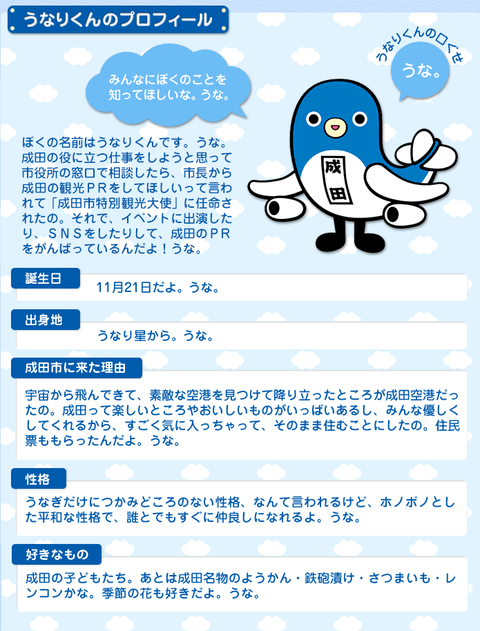 うなりくんのプロフィール

みんなにぼくのことを知ってほしいな。うな。

うなりくんの口ぐせ

うな。

成田

ぼくの名前はうなりくんです。うな。成田の役に立つ仕事をしようと思って市役所の窓口で相談したら、市長から成田の観光ＰＲをしてほしいって言われて「成田市特別観光大使」に任命されたの。それで、イベントに出演したり、ＳＮＳをしたりして、成田のＰＲをがんばっているんだよ！うな。

誕生日

11月21日だよ。うな。

出身地

うなり星から。うな。

成田市に来た理由

宇宙から飛んできて、素敵な空港を見つけて降り立ったところが成田空港だったの。成田って楽しいところやおいしいものがいっぱいあるし、みんな優しくしてくれるから、すごく気に入っちゃって、そのまま住むことにしたの。住民票ももらったんだよ。うな。

性格

うなぎだけにつかみどころのない性格、なんて言われるけど、ホノボノとした平和な性格で、誰とでもすぐに仲良しになれるよ。うな。

好きなもの

成田の子どもたち。あとは成田名物のようかん・鉄砲漬け・さつまいも・レンコンかな。季節の花も好きだよ。うな。